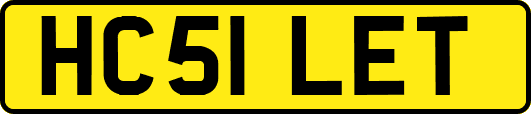 HC51 LET